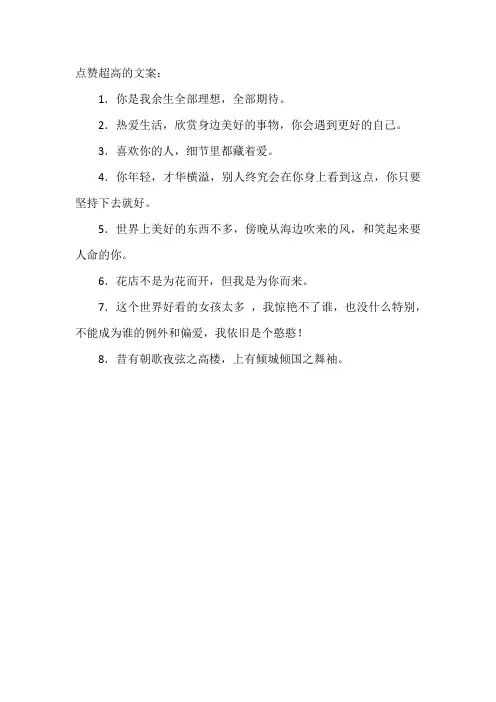 点赞超高的文案：

1. 你是我余生全部理想，全部期待。

2. 热爱生活，欣赏身边美好的事物，你会遇到更好的自己。

3. 喜欢你的人，细节里都藏着爱。

4. 你年轻，才华横溢，别人终究会在你身上看到这点，你只要坚持下去就好。

5. 世界上美好的东西不多，傍晚从海边吹来的风，和笑起来要人命的你。

6. 花店不是为花而开，但我是为你而来。

7. 这个世界好看的女孩太多 ，我惊艳不了谁，也没什么特别，不能成为谁的例外和偏爱，我依旧是个憨憨！

8. 昔有朝歌夜弦之高楼，上有倾城倾国之舞袖。